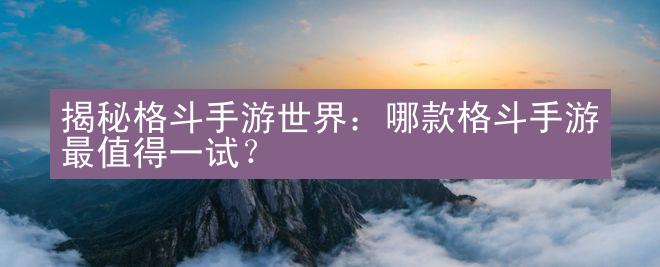 揭秘格斗手游世界：哪款格斗手游最值得一试?